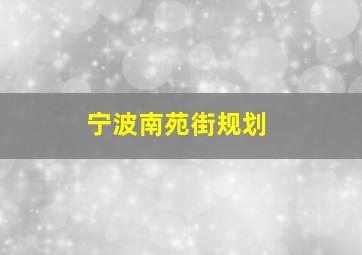 宁波南苑街规划